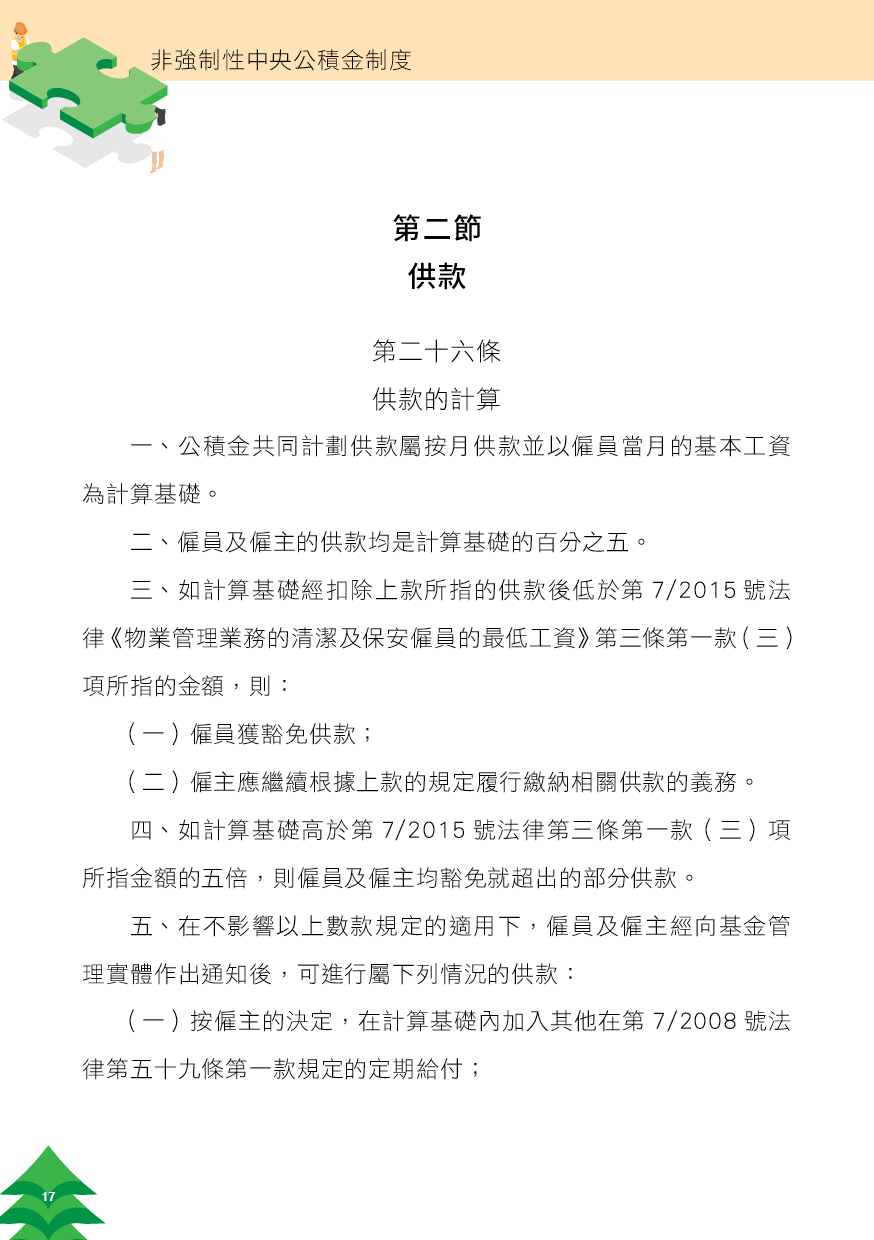 非強制性中央公積金制度

第二節
供款

第二十六條
供款的計算

一、公積金共同計劃供款屬按月供款並以僱員當月的基本工資為計算基礎。

二、僱員及僱主的供款均是計算基礎的百分之五。

三、如計算基礎經扣除上款所指的供款後低於第 7/2015 號法律《物業管理業務的清潔及保安僱員的最低工資》第三條第一款（三）項所指的金額，則：

（一）僱員獲豁免供款；

（二）僱主應繼續根據上款的規定履行繳納相關供款的義務。

四、如計算基礎高於第 7/2015 號法律第三條第一款（三）項所指金額的五倍，則僱員及僱主均豁免就超出的部分供款。

五、在不影響以上數款規定的適用下，僱員及僱主經向基金管理實體作出通知後，可進行屬下列情況的供款：

（一）按僱主的決定，在計算基礎內加入其他在第 7/2008 號法律第五十九條第一款規定的定期給付；

17